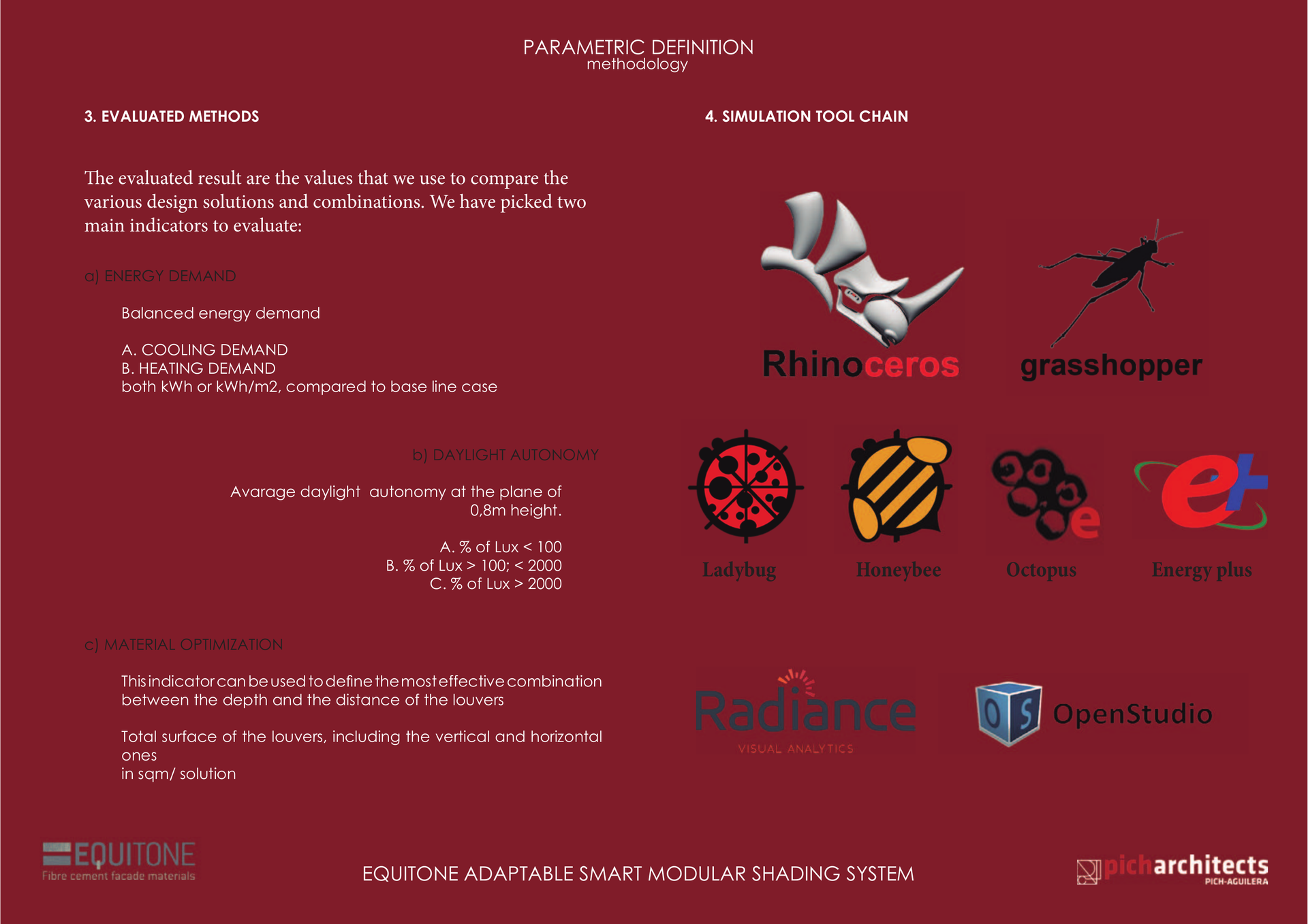 PARAMETRIC DEFINITION
methodology

3. EVALUATED METHODS

The evaluated result are the values that we use to compare the various design solutions and combinations. We have picked two main indicators to evaluate:

a) ENERGY DEMAND

Balanced energy demand

A. COOLING DEMAND
B. HEATING DEMAND
both kWh or kWh/m2, compared to base line case

b) DAYLIGHT AUTONOMY

Avarage daylight autonomy at the plane of 0,8m height.

A. % of Lux < 100
B. % of Lux > 100; < 2000
C. % of Lux > 2000

c) MATERIAL OPTIMIZATION

This indicator can be used to define the most effective combination between the depth and the distance of the louvers

Total surface of the louvers, including the vertical and horizontal ones
in sqm/ solution

4. SIMULATION TOOL CHAIN

Rhinoceros

grasshopper

Ladybug

Honeybee

Octopus

Energy plus

Radiance
VISUAL ANALYTICS

OS OpenStudio

EQUITONE
Fibre cement facade materials

EQUITONE ADAPTABLE SMART MODULAR SHADING SYSTEM

picharchitects
PICH-AGUILERA